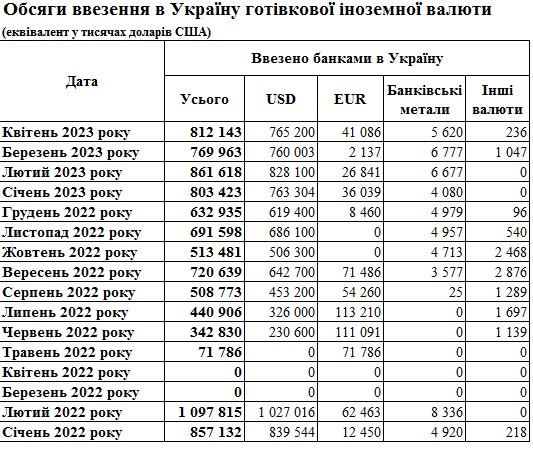 Обсяги ввезення в Україну готівкової іноземної валюти
(еквівалент у тисячах доларів США)

| Дата | Ввезено банками в Україну | | | | |
|---|---|---|---|---|---|
| | Усього | USD | EUR | Банківські метали | Інші валюти |
| Квітень 2023 року | 812 143 | 765 200 | 41 086 | 5 620 | 236 |
| Березень 2023 року | 769 963 | 760 003 | 2 137 | 6 777 | 1 047 |
| Лютий 2023 року | 861 618 | 828 100 | 26 841 | 6 677 | 0 |
| Січень 2023 року | 803 423 | 763 304 | 36 039 | 4 080 | 0 |
| Грудень 2022 року | 632 935 | 619 400 | 8 460 | 4 979 | 96 |
| Листопад 2022 року | 691 598 | 686 100 | 0 | 4 957 | 540 |
| Жовтень 2022 року | 513 481 | 506 300 | 0 | 4 713 | 2 468 |
| Вересень 2022 року | 720 639 | 642 700 | 71 486 | 3 577 | 2 876 |
| Серпень 2022 року | 508 773 | 453 200 | 54 260 | 25 | 1 289 |
| Липень 2022 року | 440 906 | 326 000 | 113 210 | 0 | 1 697 |
| Червень 2022 року | 342 830 | 230 600 | 111 091 | 0 | 1 139 |
| Травень 2022 року | 71 786 | 0 | 71 786 | 0 | 0 |
| Квітень 2022 року | 0 | 0 | 0 | 0 | 0 |
| Березень 2022 року | 0 | 0 | 0 | 0 | 0 |
| Лютий 2022 року | 1 097 815 | 1 027 016 | 62 463 | 8 336 | 0 |
| Січень 2022 року | 857 132 | 839 544 | 12 450 | 4 920 | 218 |